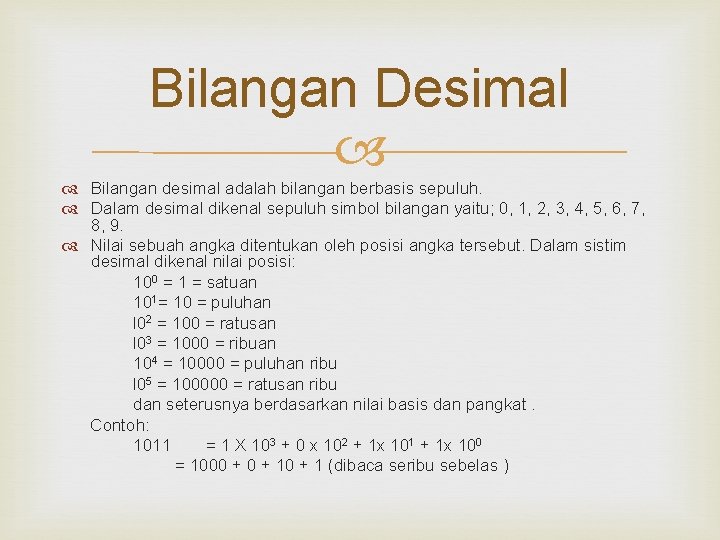 Bilangan Desimal

Bilangan desimal adalah bilangan berbasis sepuluh.

Dalam desimal dikenal sepuluh simbol bilangan yaitu; 0, 1, 2, 3, 4, 5, 6, 7, 8, 9.

Nilai sebuah angka ditentukan oleh posisi angka tersebut. Dalam sistim desimal dikenal nilai posisi:

$10^0$ = 1 = satuan
$10^1$= 10 = puluhan
$l0^2$ = 100 = ratusan
$l0^3$ = 1000 = ribuan
$10^4$ = 10000 = puluhan ribu
$l0^5$ = 100000 = ratusan ribu
dan seterusnya berdasarkan nilai basis dan pangkat .

Contoh:
1011 = 1 X $10^3$ + 0 x $10^2$ + 1x $10^1$ + 1x $10^0$
= 1000 + 0 + 10 + 1 (dibaca seribu sebelas )